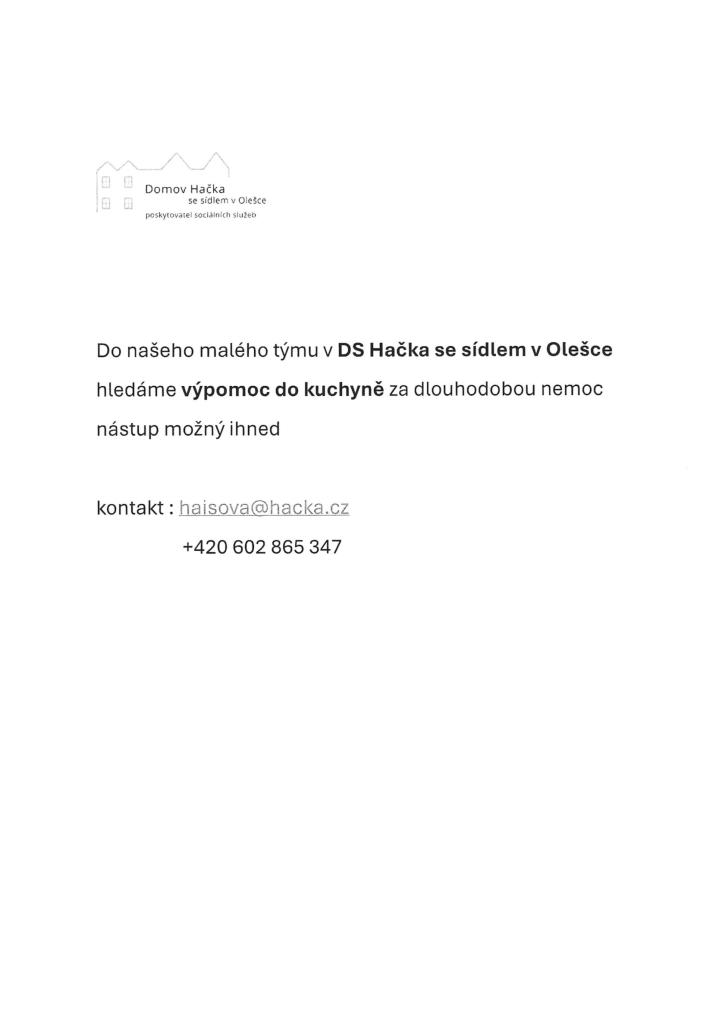 Domov Hačka
se sídlem v Olešce
poskytovatel sociálních služeb

Do našeho malého týmu v DS Hačka se sídlem v Olešce hledáme výpomoc do kuchyně za dlouhodobou nemoc nástup možný ihned

kontakt : haisova@hacka.cz
+420 602 865 347